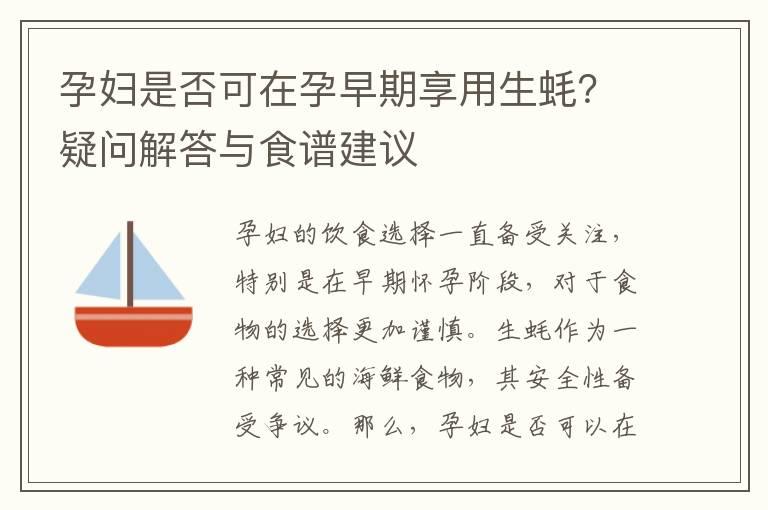 孕妇是否可在孕早期享用生蚝？疑问解答与食谱建议

孕妇的饮食选择一直备受关注，特别是在早期怀孕阶段，对于食物的选择更加谨慎。生蚝作为一种常见的海鲜食物，其安全性备受争议。那么，孕妇是否可以在